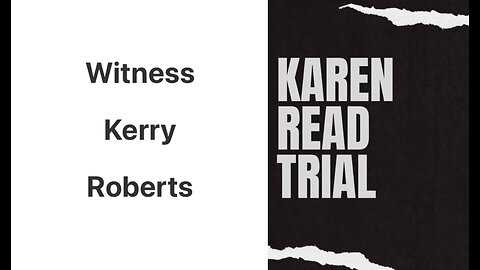 Witness
Kerry
Roberts

KAREN
READ
TRIAL